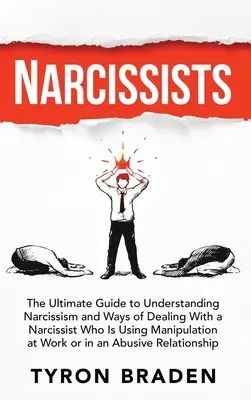 NARCISSISTS

The Ultimate Guide to Understanding Narcissism and Ways of Dealing With a Narcissist Who Is Using Manipulation at Work or in an Abusive Relationship

TYRON BRADEN